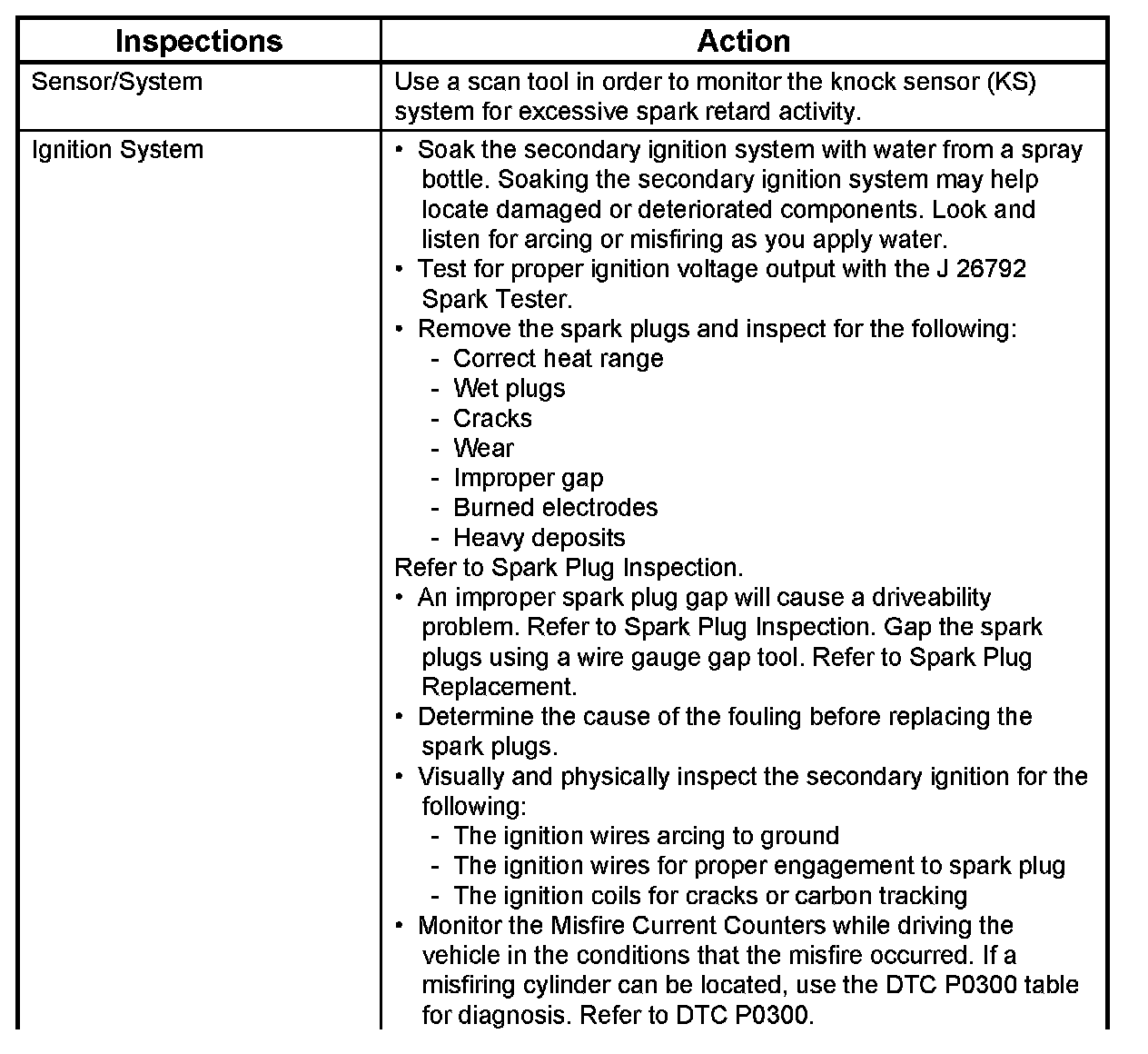 | Inspections | Action |
|---|---|
| Sensor/System | Use a scan tool in order to monitor the knock sensor (KS) system for excessive spark retard activity. |
| Ignition System | • Soak the secondary ignition system with water from a spray bottle. Soaking the secondary ignition system may help locate damaged or deteriorated components. Look and listen for arcing or misfiring as you apply water.<br>• Test for proper ignition voltage output with the J 26792 Spark Tester.<br>• Remove the spark plugs and inspect for the following:<br>- Correct heat range<br>- Wet plugs<br>- Cracks<br>- Wear<br>- Improper gap<br>- Burned electrodes<br>- Heavy deposits<br>Refer to Spark Plug Inspection.<br>• An improper spark plug gap will cause a driveability problem. Refer to Spark Plug Inspection. Gap the spark plugs using a wire gauge gap tool. Refer to Spark Plug Replacement.<br>• Determine the cause of the fouling before replacing the spark plugs.<br>• Visually and physically inspect the secondary ignition for the following:<br>- The ignition wires arcing to ground<br>- The ignition wires for proper engagement to spark plug<br>- The ignition coils for cracks or carbon tracking<br>• Monitor the Misfire Current Counters while driving the vehicle in the conditions that the misfire occurred. If a misfiring cylinder can be located, use the DTC P0300 table for diagnosis. Refer to DTC P0300. |